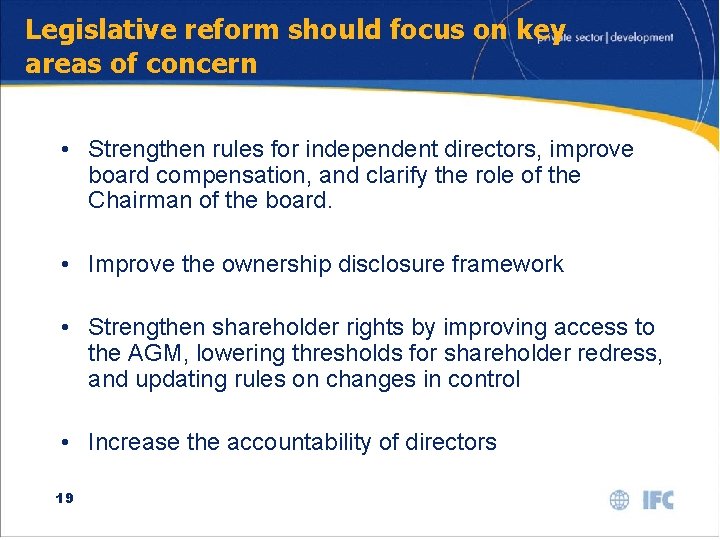 Legislative reform should focus on key areas of concern

private sector | development

• Strengthen rules for independent directors, improve board compensation, and clarify the role of the Chairman of the board.

• Improve the ownership disclosure framework

• Strengthen shareholder rights by improving access to the AGM, lowering thresholds for shareholder redress, and updating rules on changes in control

• Increase the accountability of directors

19

IFC